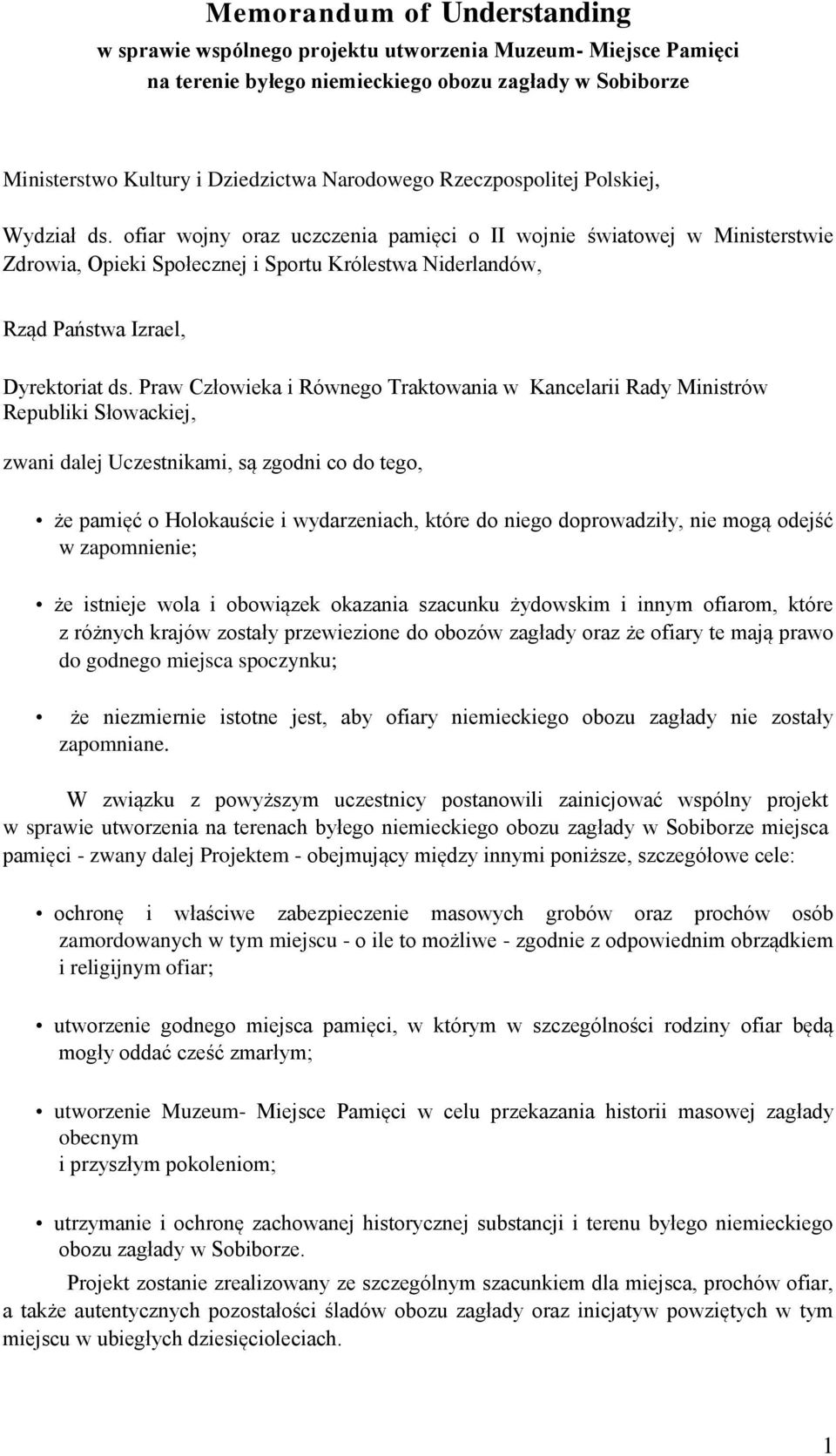 Memorandum of Understanding
w sprawie wspólnego projektu utworzenia Muzeum- Miejsce Pamięci na terenie byłego niemieckiego obozu zagłady w Sobiborze

Ministerstwo Kultury i Dziedzictwa Narodowego Rzeczpospolitej Polskiej,

Wydział ds. ofiar wojny oraz uczczenia pamięci o II wojnie światowej w Ministerstwie Zdrowia, Opieki Społecznej i Sportu Królestwa Niderlandów,

Rząd Państwa Izrael,

Dyrektoriat ds. Praw Człowieka i Równego Traktowania w Kancelarii Rady Ministrów Republiki Słowackiej,

zwani dalej Uczestnikami, są zgodni co do tego,

• że pamięć o Holokauście i wydarzeniach, które do niego doprowadziły, nie mogą odejść w zapomnienie;

• że istnieje wola i obowiązek okazania szacunku żydowskim i innym ofiarom, które z różnych krajów zostały przewiezione do obozów zagłady oraz że ofiary te mają prawo do godnego miejsca spoczynku;

• że niezmiernie istotne jest, aby ofiary niemieckiego obozu zagłady nie zostały zapomniane.

W związku z powyższym uczestnicy postanowili zainicjować wspólny projekt w sprawie utworzenia na terenach byłego niemieckiego obozu zagłady w Sobiborze miejsca pamięci - zwany dalej Projektem - obejmujący między innymi poniższe, szczegółowe cele:

• ochronę i właściwe zabezpieczenie masowych grobów oraz prochów osób zamordowanych w tym miejscu - o ile to możliwe - zgodnie z odpowiednim obrządkiem i religijnym ofiar;

• utworzenie godnego miejsca pamięci, w którym w szczególności rodziny ofiar będą mogły oddać cześć zmarłym;

• utworzenie Muzeum- Miejsce Pamięci w celu przekazania historii masowej zagłady obecnym
i przyszłym pokoleniom;

• utrzymanie i ochronę zachowanej historycznej substancji i terenu byłego niemieckiego obozu zagłady w Sobiborze.

Projekt zostanie zrealizowany ze szczególnym szacunkiem dla miejsca, prochów ofiar, a także autentycznych pozostałości śladów obozu zagłady oraz inicjatyw powziętych w tym miejscu w ubiegłych dziesięcioleciach.

1